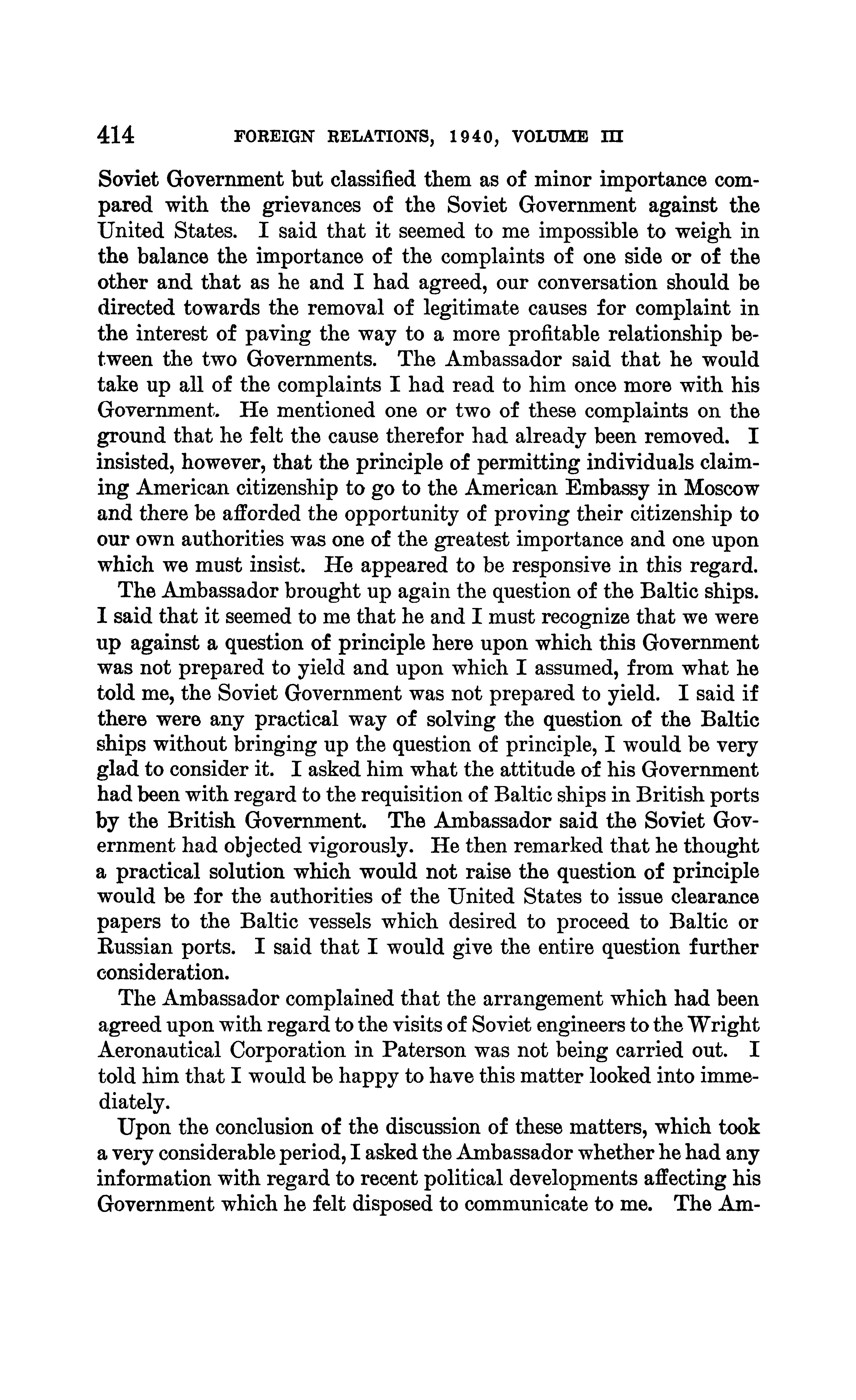 414 FOREIGN RELATIONS, 1940, VOLUME III

Soviet Government but classified them as of minor importance compared with the grievances of the Soviet Government against the United States. I said that it seemed to me impossible to weigh in the balance the importance of the complaints of one side or of the other and that as he and I had agreed, our conversation should be directed towards the removal of legitimate causes for complaint in the interest of paving the way to a more profitable relationship between the two Governments. The Ambassador said that he would take up all of the complaints I had read to him once more with his Government. He mentioned one or two of these complaints on the ground that he felt the cause therefor had already been removed. I insisted, however, that the principle of permitting individuals claiming American citizenship to go to the American Embassy in Moscow and there be afforded the opportunity of proving their citizenship to our own authorities was one of the greatest importance and one upon which we must insist. He appeared to be responsive in this regard.

The Ambassador brought up again the question of the Baltic ships. I said that it seemed to me that he and I must recognize that we were up against a question of principle here upon which this Government was not prepared to yield and upon which I assumed, from what he told me, the Soviet Government was not prepared to yield. I said if there were any practical way of solving the question of the Baltic ships without bringing up the question of principle, I would be very glad to consider it. I asked him what the attitude of his Government had been with regard to the requisition of Baltic ships in British ports by the British Government. The Ambassador said the Soviet Government had objected vigorously. He then remarked that he thought a practical solution which would not raise the question of principle would be for the authorities of the United States to issue clearance papers to the Baltic vessels which desired to proceed to Baltic or Russian ports. I said that I would give the entire question further consideration.

The Ambassador complained that the arrangement which had been agreed upon with regard to the visits of Soviet engineers to the Wright Aeronautical Corporation in Paterson was not being carried out. I told him that I would be happy to have this matter looked into immediately.

Upon the conclusion of the discussion of these matters, which took a very considerable period, I asked the Ambassador whether he had any information with regard to recent political developments affecting his Government which he felt disposed to communicate to me. The Am-